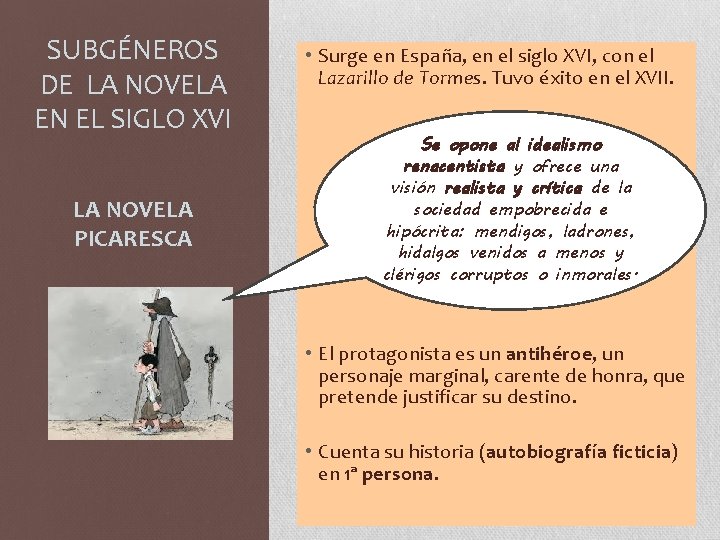 SUBGÉNEROS DE LA NOVELA EN EL SIGLO XVI

LA NOVELA PICARESCA

• Surge en España, en el siglo XVI, con el Lazarillo de Tormes. Tuvo éxito en el XVII.

Se opone al idealismo renacentista y ofrece una visión realista y crítica de la sociedad empobrecida e hipócrita: mendigos, ladrones, hidalgos venidos a menos y clérigos corruptos o inmorales.

• El protagonista es un antihéroe, un personaje marginal, carente de honra, que pretende justificar su destino.

• Cuenta su historia (autobiografía ficticia) en 1ª persona.